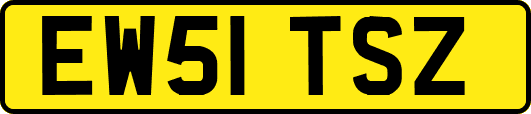 EW51 TSZ